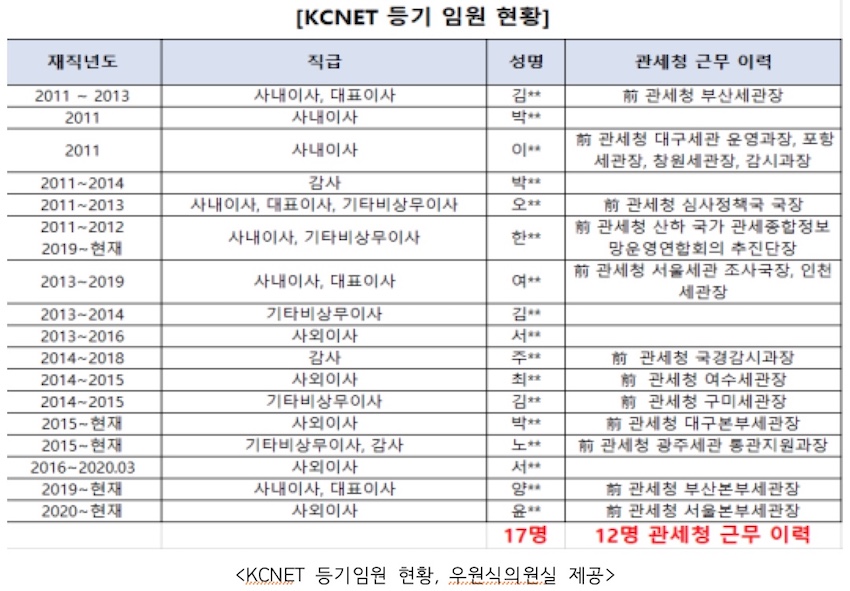 [KCNET 등기 임원 현황]

| 재직년도 | 직급 | 성명 | 관세청 근무 이력 |
|---|---|---|---|
| 2011 ~ 2013 | 사내이사, 대표이사 | 김** | 前 관세청 부산세관장 |
| 2011 | 사내이사 | 박** | |
| 2011 | 사내이사 | 이** | 前 관세청 대구세관 운영과장, 포항세관장, 창원세관장, 감시과장 |
| 2011~2014 | 감사 | 박** | |
| 2011~2013 | 사내이사, 대표이사, 기타비상무이사 | 오** | 前 관세청 심사정책국 국장 |
| 2011~2012 2019~현재 | 사내이사, 기타비상무이사 | 한** | 前 관세청 산하 국가 관세종합정보망운영연합회의 추진단장 |
| 2013~2019 | 사내이사, 대표이사 | 여** | 前 관세청 서울세관 조사국장, 인천세관장 |
| 2013~2014 | 기타비상무이사 | 김** | |
| 2013~2016 | 사외이사 | 서** | |
| 2014~2018 | 감사 | 주** | 前 관세청 국경감시과장 |
| 2014~2015 | 사외이사 | 최** | 前 관세청 여수세관장 |
| 2014~2015 | 기타비상무이사 | 김** | 前 관세청 구미세관장 |
| 2015~현재 | 사외이사 | 박** | 前 관세청 대구본부세관장 |
| 2015~현재 | 기타비상무이사, 감사 | 노** | 前 관세청 광주세관 통관지원과장 |
| 2016~2020.03 | 사외이사 | 서** | |
| 2019~현재 | 사내이사, 대표이사 | 양** | 前 관세청 부산본부세관장 |
| 2020~현재 | 사외이사 | 윤** | 前 관세청 서울본부세관장 |
| | | 17명 | 12명 관세청 근무 이력 |

<KCNET 등기임원 현황, 우원식의원실 제공>